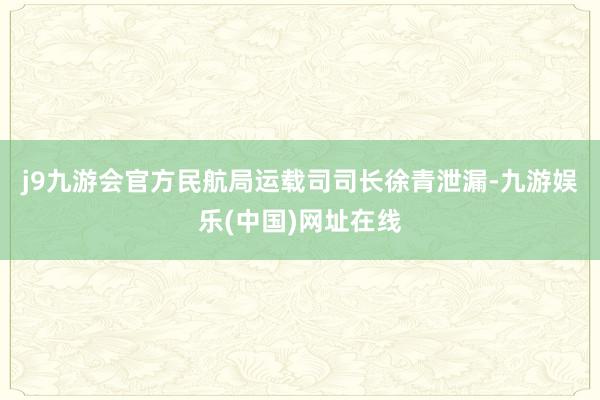 j9九游会官方民航局运载司司长徐青泄漏-九游娱乐(中国)网址在线